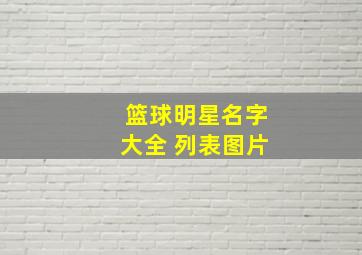 篮球明星名字大全 列表图片